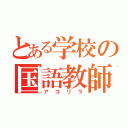 とある学校の
国語教師
アゴリラ